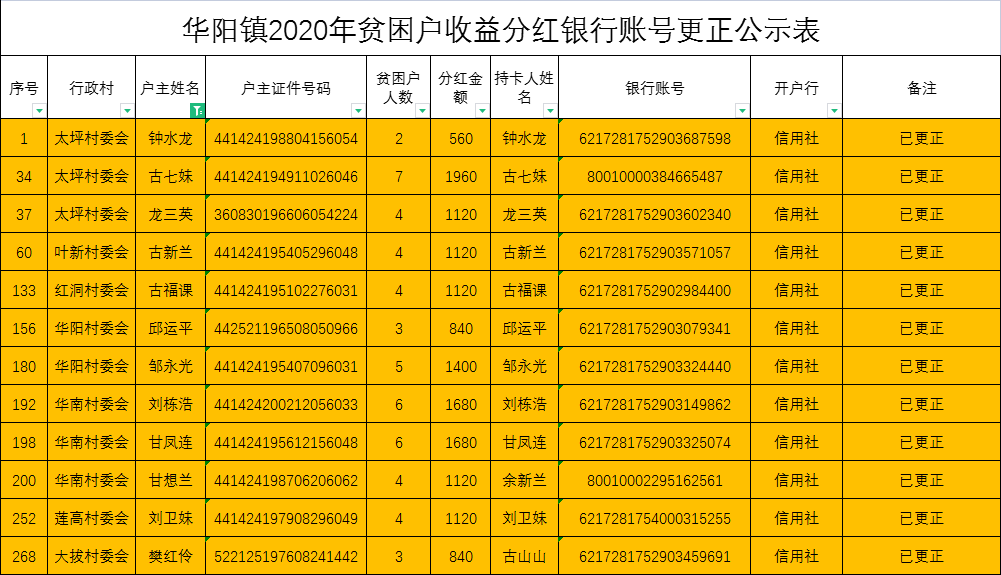 华阳镇2020年贫困户收益分红银行账号更正公示表

| 序号 | 行政村 | 户主姓名 | 户主证件号码 | 贫困户人数 | 分红金额 | 持卡人姓名 | 银行账号 | 开户行 | 备注 |
|---|---|---|---|---|---|---|---|---|---|
| 1 | 太坪村委会 | 钟水龙 | 441424198804156054 | 2 | 560 | 钟水龙 | 6217281752903687598 | 信用社 | 已更正 |
| 34 | 太坪村委会 | 古七妹 | 441424194911026046 | 7 | 1960 | 古七妹 | 80010000384665487 | 信用社 | 已更正 |
| 37 | 太坪村委会 | 龙三英 | 360830196606054224 | 4 | 1120 | 龙三英 | 6217281752903602340 | 信用社 | 已更正 |
| 60 | 叶新村委会 | 古新兰 | 441424195405296048 | 4 | 1120 | 古新兰 | 6217281752903571057 | 信用社 | 已更正 |
| 133 | 红洞村委会 | 古福课 | 441424195102276031 | 4 | 1120 | 古福课 | 6217281752902984400 | 信用社 | 已更正 |
| 156 | 华阳村委会 | 邱运平 | 442521196508050966 | 3 | 840 | 邱运平 | 6217281752903079341 | 信用社 | 已更正 |
| 180 | 华阳村委会 | 邹永光 | 441424195407096031 | 5 | 1400 | 邹永光 | 6217281752903324440 | 信用社 | 已更正 |
| 192 | 华南村委会 | 刘栋浩 | 441424200212056033 | 6 | 1680 | 刘栋浩 | 6217281752903149862 | 信用社 | 已更正 |
| 198 | 华南村委会 | 甘凤连 | 441424195612156048 | 6 | 1680 | 甘凤连 | 6217281752903325074 | 信用社 | 已更正 |
| 200 | 华南村委会 | 甘想兰 | 441424198706206062 | 4 | 1120 | 余新兰 | 80010002295162561 | 信用社 | 已更正 |
| 252 | 莲高村委会 | 刘卫妹 | 441424197908296049 | 4 | 1120 | 刘卫妹 | 6217281754000315255 | 信用社 | 已更正 |
| 268 | 大拔村委会 | 樊红伶 | 522125197608241442 | 3 | 840 | 古山山 | 6217281752903459691 | 信用社 | 已更正 |